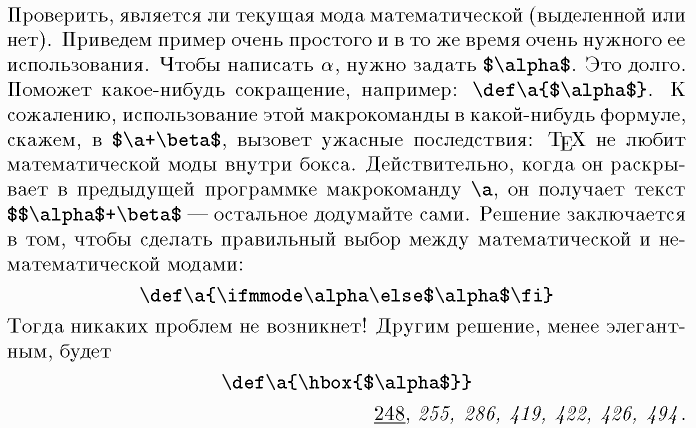 Проверить, является ли текущая мода математической (выделенной или нет). Приведем пример очень простого и в то же время очень нужного ее использования. Чтобы написать $\alpha$, нужно задать \$\alpha\$. Это долго. Поможет какое-нибудь сокращение, например: \def\a{\$\alpha\$}. К сожалению, использование этой макрокоманды в какой-нибудь формуле, скажем, в \$\a+\beta\$, вызовет ужасные последствия: TEX не любит математической моды внутри бокса. Действительно, когда он раскрывает в предыдущей программке макрокоманду \a, он получает текст \$\$\alpha\$+\beta\$ — остальное додумайте сами. Решение заключается в том, чтобы сделать правильный выбор между математической и нематематической модами:

\def\a{\ifmmode\alpha\else\$\alpha\$\fi}

Тогда никаких проблем не возникнет! Другим решение, менее элегантным, будет

\def\a{\hbox{\$\alpha\$}}

248, 255, 286, 419, 422, 426, 494.